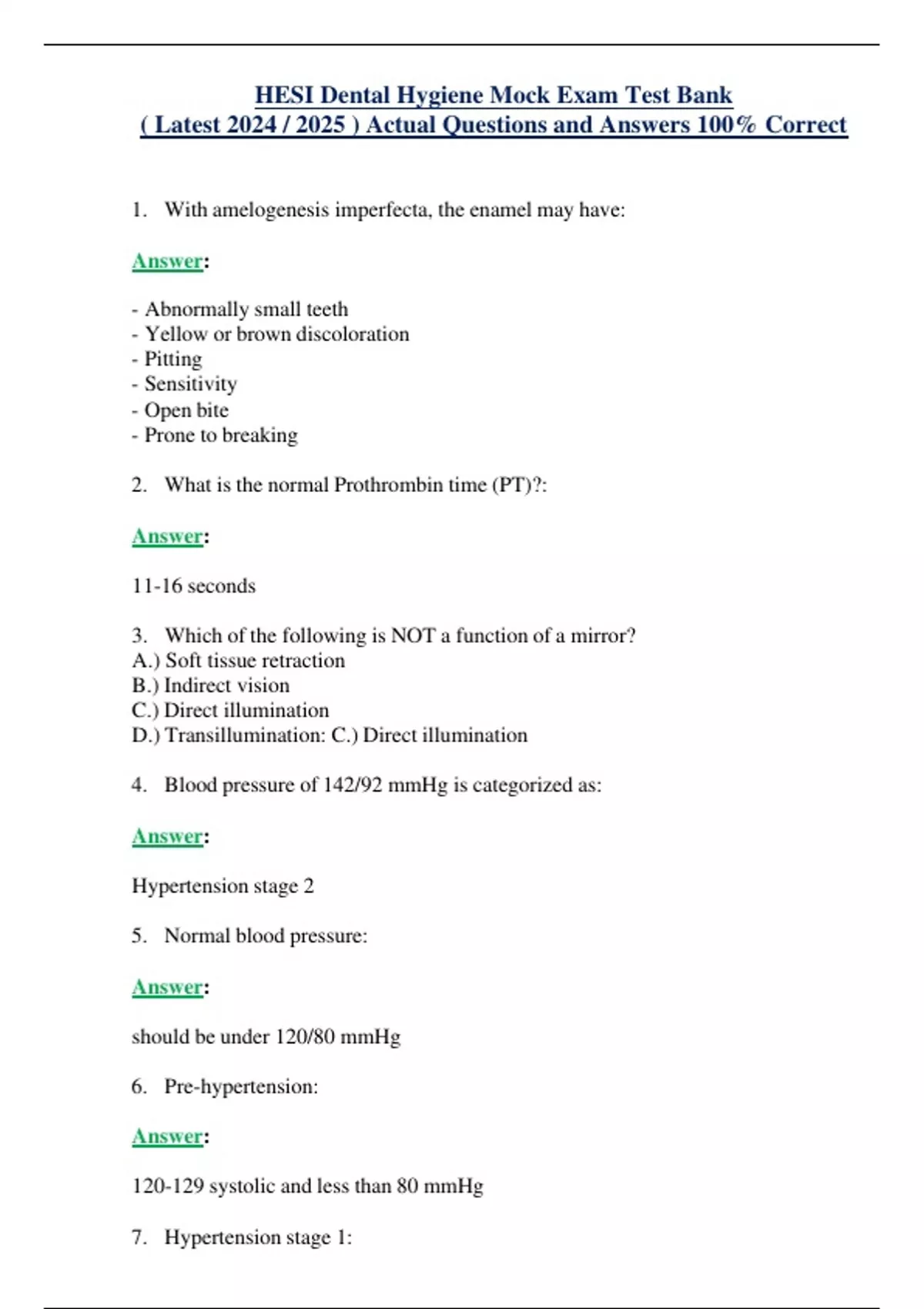 HESI Dental Hygiene Mock Exam Test Bank
( Latest 2024 / 2025 ) Actual Questions and Answers 100% Correct

1. With amelogenesis imperfecta, the enamel may have:

Answer:

- Abnormally small teeth
- Yellow or brown discoloration
- Pitting
- Sensitivity
- Open bite
- Prone to breaking

2. What is the normal Prothrombin time (PT)?:

Answer:

11-16 seconds

3. Which of the following is NOT a function of a mirror?
A.) Soft tissue retraction
B.) Indirect vision
C.) Direct illumination
D.) Transillumination: C.) Direct illumination

4. Blood pressure of 142/92 mmHg is categorized as:

Answer:

Hypertension stage 2

5. Normal blood pressure:

Answer:

should be under 120/80 mmHg

6. Pre-hypertension:

Answer:

120-129 systolic and less than 80 mmHg

7. Hypertension stage 1: